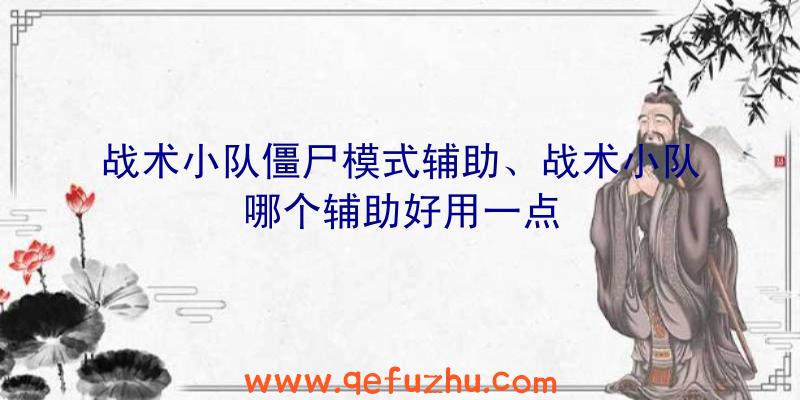 战术小队僵尸模式辅助、战术小队哪个辅助好用一点

www.qefuzhu.com